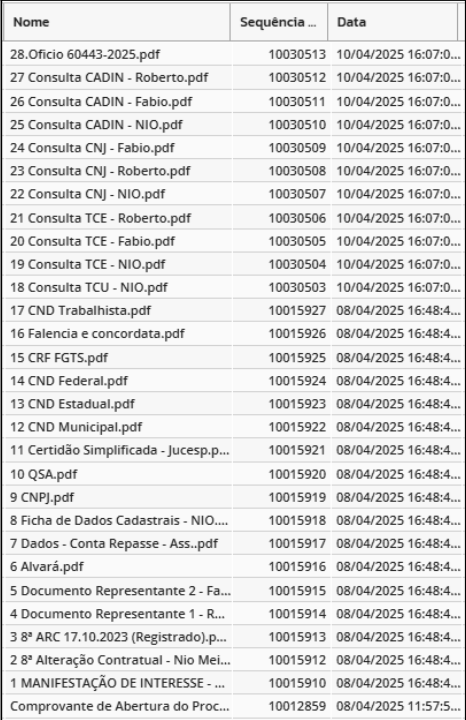 | Nome | Sequência ... | Data |
|---|---|---|
| 28.Oficio 60443-2025.pdf | 10030513 | 10/04/2025 16:07:0... |
| 27 Consulta CADIN - Roberto.pdf | 10030512 | 10/04/2025 16:07:0... |
| 26 Consulta CADIN - Fabio.pdf | 10030511 | 10/04/2025 16:07:0... |
| 25 Consulta CADIN - NIO.pdf | 10030510 | 10/04/2025 16:07:0... |
| 24 Consulta CNJ - Fabio.pdf | 10030509 | 10/04/2025 16:07:0... |
| 23 Consulta CNJ - Roberto.pdf | 10030508 | 10/04/2025 16:07:0... |
| 22 Consulta CNJ - NIO.pdf | 10030507 | 10/04/2025 16:07:0... |
| 21 Consulta TCE - Roberto.pdf | 10030506 | 10/04/2025 16:07:0... |
| 20 Consulta TCE - Fabio.pdf | 10030505 | 10/04/2025 16:07:0... |
| 19 Consulta TCE - NIO.pdf | 10030504 | 10/04/2025 16:07:0... |
| 18 Consulta TCU - NIO.pdf | 10030503 | 10/04/2025 16:07:0... |
| 17 CND Trabalhista.pdf | 10015927 | 08/04/2025 16:48:4... |
| 16 Falencia e concordata.pdf | 10015926 | 08/04/2025 16:48:4... |
| 15 CRF FGTS.pdf | 10015925 | 08/04/2025 16:48:4... |
| 14 CND Federal.pdf | 10015924 | 08/04/2025 16:48:4... |
| 13 CND Estadual.pdf | 10015923 | 08/04/2025 16:48:4... |
| 12 CND Municipal.pdf | 10015922 | 08/04/2025 16:48:4... |
| 11 Certidão Simplificada - Jucesp.p... | 10015921 | 08/04/2025 16:48:4... |
| 10 QSA.pdf | 10015920 | 08/04/2025 16:48:4... |
| 9 CNPJ.pdf | 10015919 | 08/04/2025 16:48:4... |
| 8 Ficha de Dados Cadastrais - NIO.... | 10015918 | 08/04/2025 16:48:4... |
| 7 Dados - Conta Repasse - Ass..pdf | 10015917 | 08/04/2025 16:48:4... |
| 6 Alvará.pdf | 10015916 | 08/04/2025 16:48:4... |
| 5 Documento Representante 2 - Fa... | 10015915 | 08/04/2025 16:48:4... |
| 4 Documento Representante 1 - R... | 10015914 | 08/04/2025 16:48:4... |
| 3 8ª ARC 17.10.2023 (Registrado).p... | 10015913 | 08/04/2025 16:48:4... |
| 2 8ª Alteração Contratual - Nio Mei... | 10015912 | 08/04/2025 16:48:4... |
| 1 MANIFESTAÇÃO DE INTERESSE - ... | 10015910 | 08/04/2025 16:48:4... |
| Comprovante de Abertura do Proc... | 10012859 | 08/04/2025 11:57:5... |